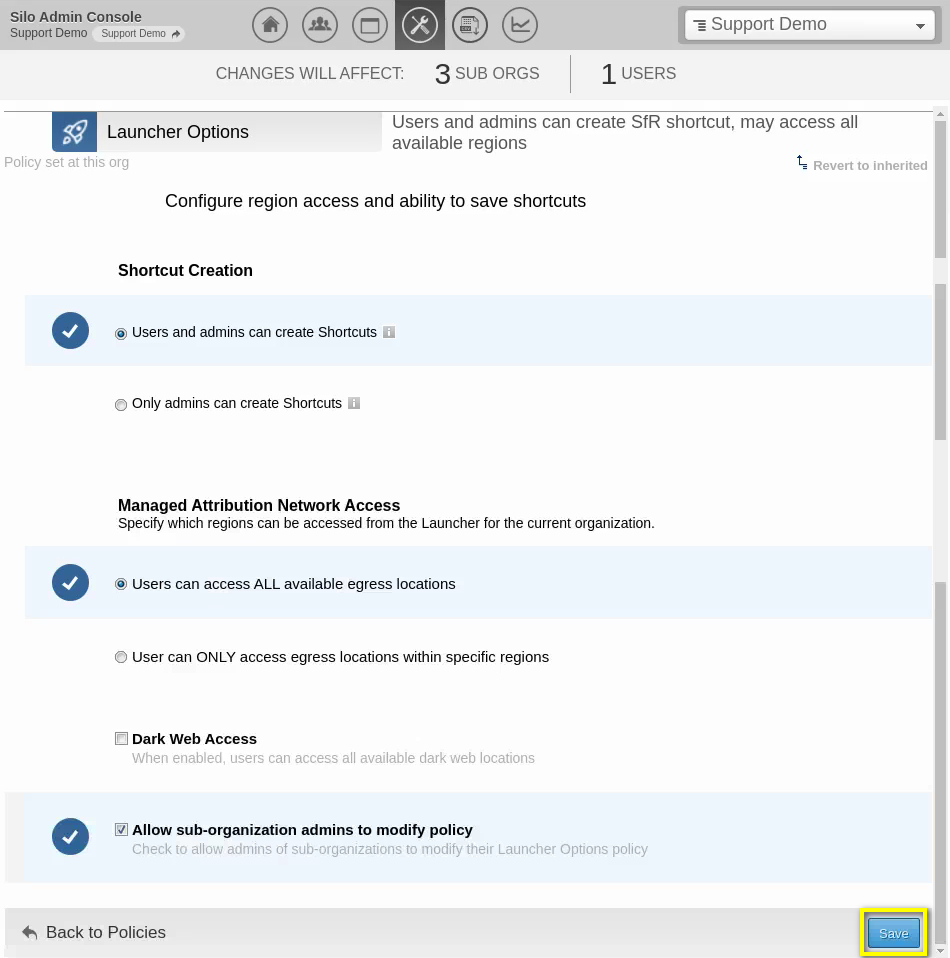 Silo Admin Console
Support Demo Support Demo

Support Demo

CHANGES WILL AFFECT: 3 SUB ORGS 1 USERS

Launcher Options

Users and admins can create SfR shortcut, may access all available regions

Policy set at this org

Revert to inherited

Configure region access and ability to save shortcuts

Shortcut Creation

Users and admins can create Shortcuts

Only admins can create Shortcuts

Managed Attribution Network Access
Specify which regions can be accessed from the Launcher for the current organization.

Users can access ALL available egress locations

User can ONLY access egress locations within specific regions

Dark Web Access
When enabled, users can access all available dark web locations

Allow sub-organization admins to modify policy
Check to allow admins of sub-organizations to modify their Launcher Options policy

Back to Policies

Save